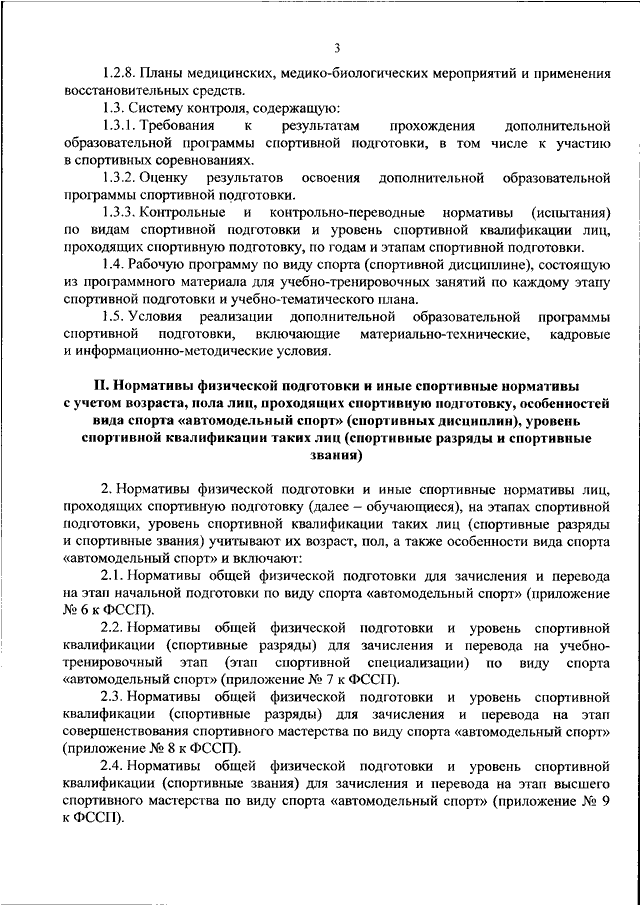 3

1.2.8. Планы медицинских, медико-биологических мероприятий и применения восстановительных средств.

1.3. Систему контроля, содержащую:

1.3.1. Требования к результатам прохождения дополнительной образовательной программы спортивной подготовки, в том числе к участию в спортивных соревнованиях.

1.3.2. Оценку результатов освоения дополнительной образовательной программы спортивной подготовки.

1.3.3. Контрольные и контрольно-переводные нормативы (испытания) по видам спортивной подготовки и уровень спортивной квалификации лиц, проходящих спортивную подготовку, по годам и этапам спортивной подготовки.

1.4. Рабочую программу по виду спорта (спортивной дисциплине), состоящую из программного материала для учебно-тренировочных занятий по каждому этапу спортивной подготовки и учебно-тематического плана.

1.5. Условия реализации дополнительной образовательной программы спортивной подготовки, включающие материально-технические, кадровые и информационно-методические условия.

II. Нормативы физической подготовки и иные спортивные нормативы с учетом возраста, пола лиц, проходящих спортивную подготовку, особенностей вида спорта «автомодельный спорт» (спортивных дисциплин), уровень спортивной квалификации таких лиц (спортивные разряды и спортивные звания)

2. Нормативы физической подготовки и иные спортивные нормативы лиц, проходящих спортивную подготовку (далее – обучающиеся), на этапах спортивной подготовки, уровень спортивной квалификации таких лиц (спортивные разряды и спортивные звания) учитывают их возраст, пол, а также особенности вида спорта «автомодельный спорт» и включают:

2.1. Нормативы общей физической подготовки для зачисления и перевода на этап начальной подготовки по виду спорта «автомодельный спорт» (приложение № 6 к ФССП).

2.2. Нормативы общей физической подготовки и уровень спортивной квалификации (спортивные разряды) для зачисления и перевода на учебно-тренировочный этап (этап спортивной специализации) по виду спорта «автомодельный спорт» (приложение № 7 к ФССП).

2.3. Нормативы общей физической подготовки и уровень спортивной квалификации (спортивные разряды) для зачисления и перевода на этап совершенствования спортивного мастерства по виду спорта «автомодельный спорт» (приложение № 8 к ФССП).

2.4. Нормативы общей физической подготовки и уровень спортивной квалификации (спортивные звания) для зачисления и перевода на этап высшего спортивного мастерства по виду спорта «автомодельный спорт» (приложение № 9 к ФССП).